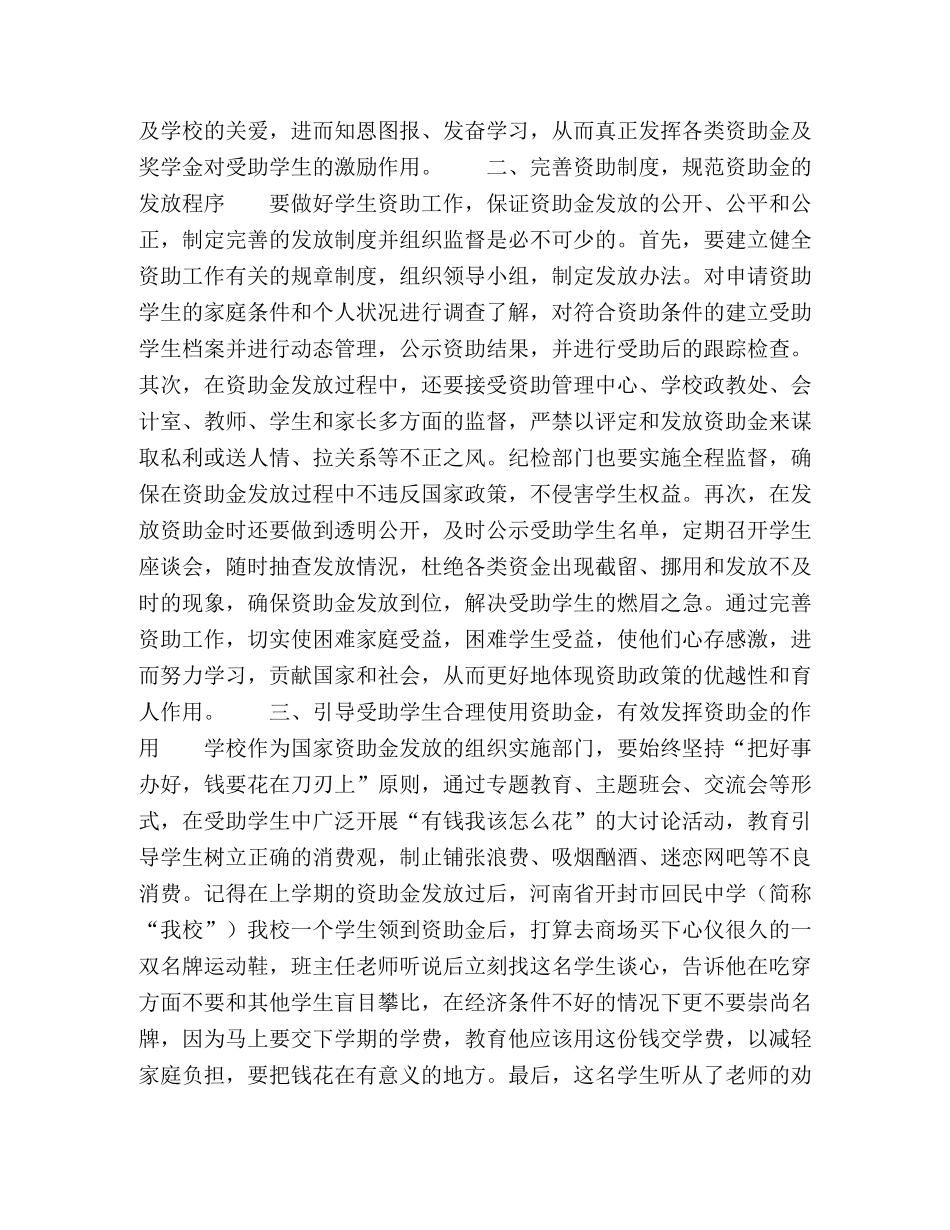 及学校的关爱，进而知恩图报、发奋学习，从而真正发挥各类资助金及奖学金对受助学生的激励作用。　　二、完善资助制度，规范资助金的发放程序　　要做好学生资助工作，保证资助金发放的公开、公平和公正，制定完善的发放制度并组织监督是必不可少的。首先，要建立健全资助工作有关的规章制度，组织领导小组，制定发放办法。对申请资助学生的家庭条件和个人状况进行调查了解，对符合资助条件的建立受助学生档案并进行动态管理，公示资助结果，并进行受助后的跟踪检查。其次，在资助金发放过程中，还要接受资助管理中心、学校政教处、会计室、教师、学生和家长多方面的监督，严禁以评定和发放资助金来谋取私利或送人情、拉关系等不正之风。纪检部门也要实施全程监督，确保在资助金发放过程中不违反国家政策，不侵害学生权益。再次，在发放资助金时还要做到透明公开，及时公示受助学生名单，定期召开学生座谈会，随时抽查发放情况，杜绝各类资金出现截留、挪用和发放不及时的现象，确保资助金发放到位，解决受助学生的燃眉之急。通过完善资助工作，切实使困难家庭受益，困难学生受益，使他们心存感激，进而努力学习，贡献国家和社会，从而更好地体现资助政策的优越性和育人作用。　　三、引导受助学生合理使用资助金，有效发挥资助金的作用　　学校作为国家资助金发放的组织实施部门，要始终坚持“把好事办好，钱要花在刀刃上”原则，通过专题教育、主题班会、交流会等形式，在受助学生中广泛开展“有钱我该怎么花”的大讨论活动，教育引导学生树立正确的消费观，制止铺张浪费、吸烟酗酒、迷恋网吧等不良消费。记得在上学期的资助金发放过后，河南省开封市回民中学（简称“我校”）我校一个学生领到资助金后，打算去商场买下心仪很久的一双名牌运动鞋，班主任老师听说后立刻找这名学生谈心，告诉他在吃穿方面不要和其他学生盲目攀比，在经济条件不好的情况下更不要崇尚名牌，因为马上要交下学期的学费，教育他应该用这份钱交学费，以减轻家庭负担，要把钱花在有意义的地方。最后，这名学生听从了老师的劝